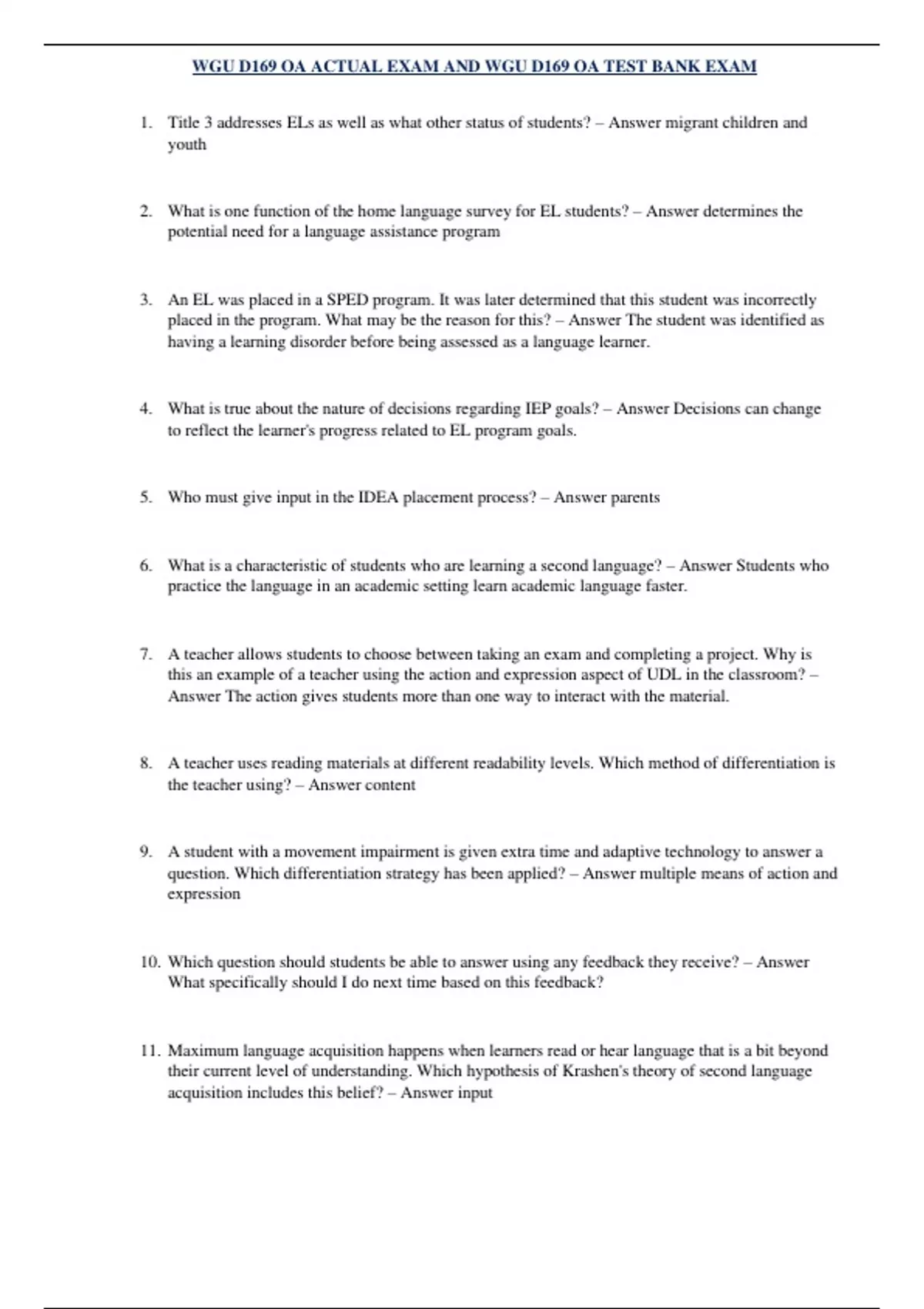 WGU D169 OA ACTUAL EXAM AND WGU D169 OA TEST BANK EXAM

1. Title 3 addresses ELs as well as what other status of students? – Answer migrant children and youth

2. What is one function of the home language survey for EL students? – Answer determines the potential need for a language assistance program

3. An EL was placed in a SPED program. It was later determined that this student was incorrectly placed in the program. What may be the reason for this? – Answer The student was identified as having a learning disorder before being assessed as a language learner.

4. What is true about the nature of decisions regarding IEP goals? – Answer Decisions can change to reflect the learner's progress related to EL program goals.

5. Who must give input in the IDEA placement process? – Answer parents

6. What is a characteristic of students who are learning a second language? – Answer Students who practice the language in an academic setting learn academic language faster.

7. A teacher allows students to choose between taking an exam and completing a project. Why is this an example of a teacher using the action and expression aspect of UDL in the classroom? – Answer The action gives students more than one way to interact with the material.

8. A teacher uses reading materials at different readability levels. Which method of differentiation is the teacher using? – Answer content

9. A student with a movement impairment is given extra time and adaptive technology to answer a question. Which differentiation strategy has been applied? – Answer multiple means of action and expression

10. Which question should students be able to answer using any feedback they receive? – Answer What specifically should I do next time based on this feedback?

11. Maximum language acquisition happens when learners read or hear language that is a bit beyond their current level of understanding. Which hypothesis of Krashen's theory of second language acquisition includes this belief? – Answer input